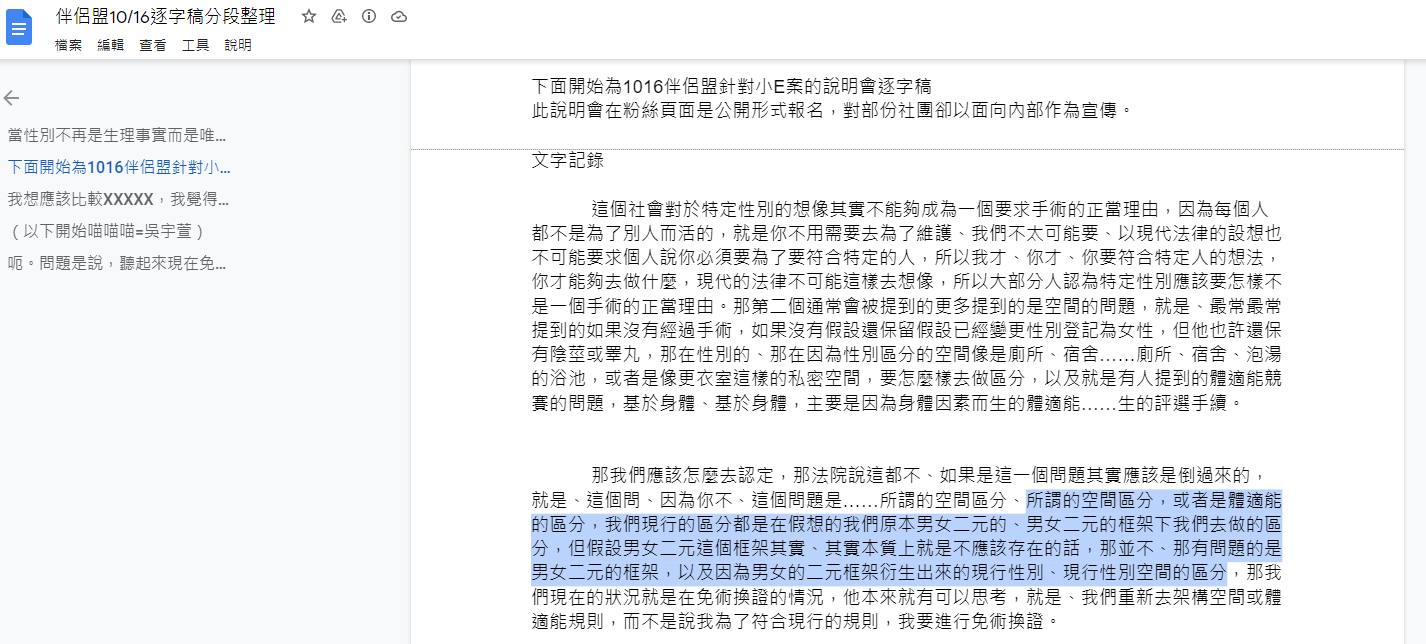 伴侶盟10/16逐字稿分段整理

檔案 編輯 查看 工具 說明

當性別不再是生理事實而是唯...

下面開始為1016伴侶盟針對小...

我想應該比較XXXXX，我覺得...

（以下開始喵喵喵=吳宇萱）

呃。問題是說，聽起來現在免...

下面開始為1016伴侶盟針對小E案的說明會逐字稿
此說明會在粉絲頁面是公開形式報名，對部份社團卻以面向內部作為宣傳。

文字記錄

這個社會對於特定性別的想像其實不能夠成為一個要求手術的正當理由，因為每個人都不是為了別人而活的，就是你不用需要去為了維護、我們不太可能要、以現代法律的設想也不可能要求個人說你必須要為了要符合特定的人，所以我才、你才、你要符合特定人的想法，你才能夠去做什麼，現代的法律不可能這樣去想像，所以大部分人認為特定性別應該要怎樣不是一個手術的正當理由。那第二個通常會被提到的更多提到的是空間的問題，就是、最常最常提到的如果沒有經過手術，如果沒有假設還保留假設已經變更性別登記為女性，但他也許還保有陰莖或睪丸，那在性別的、那在因為性別區分的空間像是廁所、宿舍……廁所、宿舍、泡湯的浴池，或者是像更衣室這樣的私密空間，要怎麼樣去做區分，以及就是有人提到的體適能競賽的問題，基於身體、基於身體，主要是因為身體因素而生的體適能……生的評選手續。

那我們應該怎麼去認定，那法院說這都不、如果是這一個問題其實應該是倒過來的，就是、這個問、因為你不、這個問題是……所謂的空間區分、所謂的空間區分，或者是體適能的區分，我們現行的區分都是在假想的我們原本男女二元的、男女二元的框架下我們去做的區分，但假設男女二元這個框架其實、其實本質上就是不應該存在的話，那並不、那有問題的是男女二元的框架，以及因為男女的二元框架衍生出來的現行性別、現行性別空間的區分，那我們現在的狀況就是在免術換證的情況，他本來就有可以思考，就是、我們重新去架構空間或體適能規則，而不是說我為了符合現行的規則，我要進行免術換證。